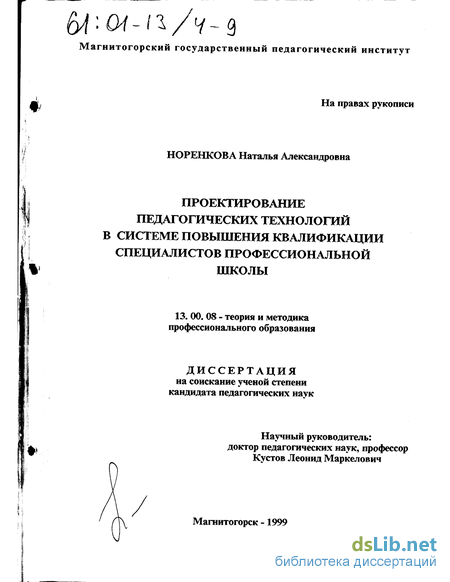 61:01-13/4-9

Магнитогорский государственный педагогический институт

На правах рукописи

НОРЕНКОВА Наталья Александровна

ПРОЕКТИРОВАНИЕ ПЕДАГОГИЧЕСКИХ ТЕХНОЛОГИЙ В СИСТЕМЕ ПОВЫШЕНИЯ КВАЛИФИКАЦИИ СПЕЦИАЛИСТОВ ПРОФЕССИОНАЛЬНОЙ ШКОЛЫ

13. 00. 08 - теория и методика профессионального образования

ДИССЕРТАЦИЯ
на соискание ученой степени кандидата педагогических наук

Научный руководитель:
доктор педагогических наук, профессор
Кустов Леонид Маркелович

Магнитогорск - 1999

dsLib.net
библиотека диссертаций